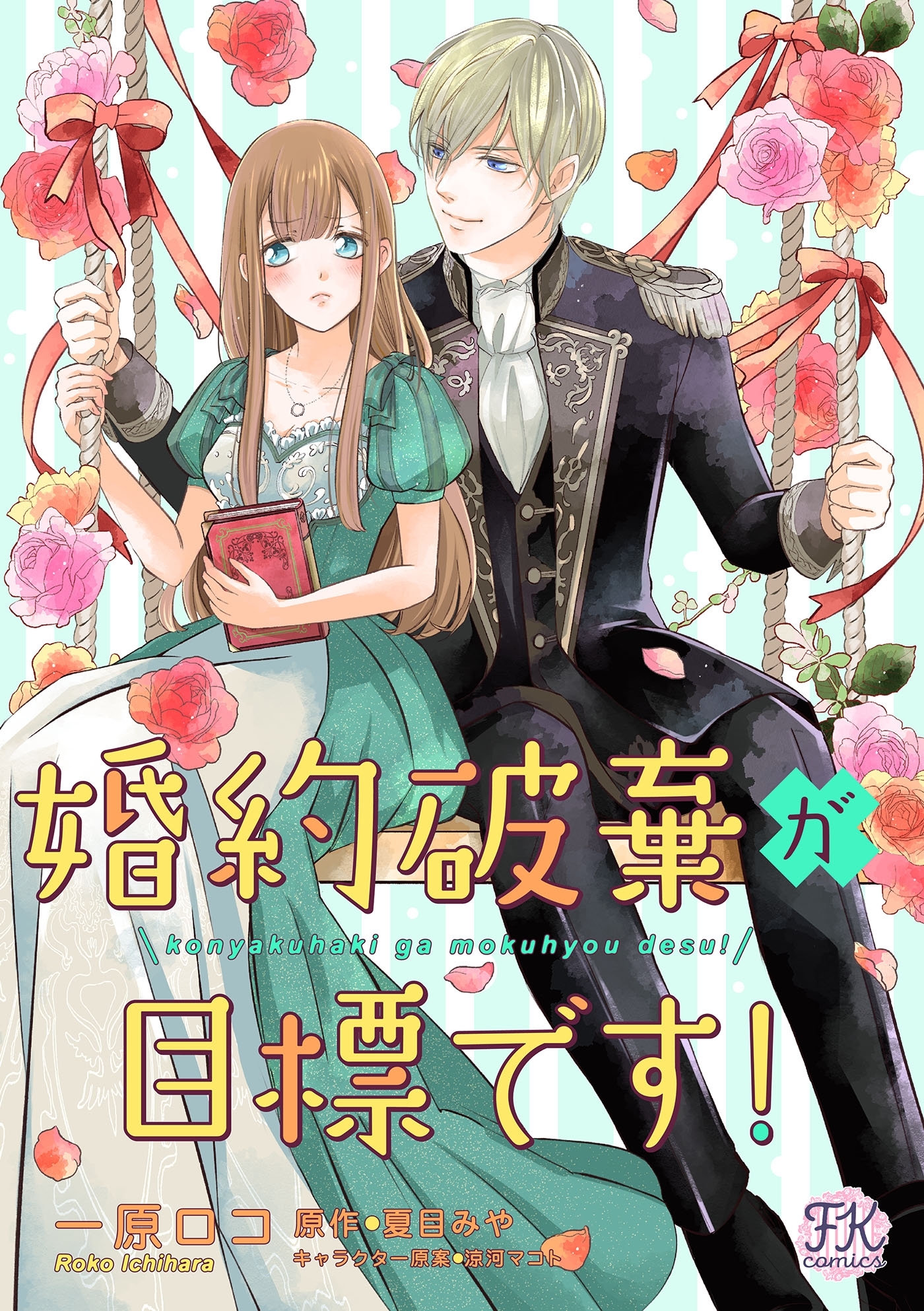 婚約破棄が

\konyakuhaki ga mokuhyou desu!/

目標です!

一原ロコ
Roko Ichihara

原作●夏目みや
キャラクター原案●涼河マコト

FK comics